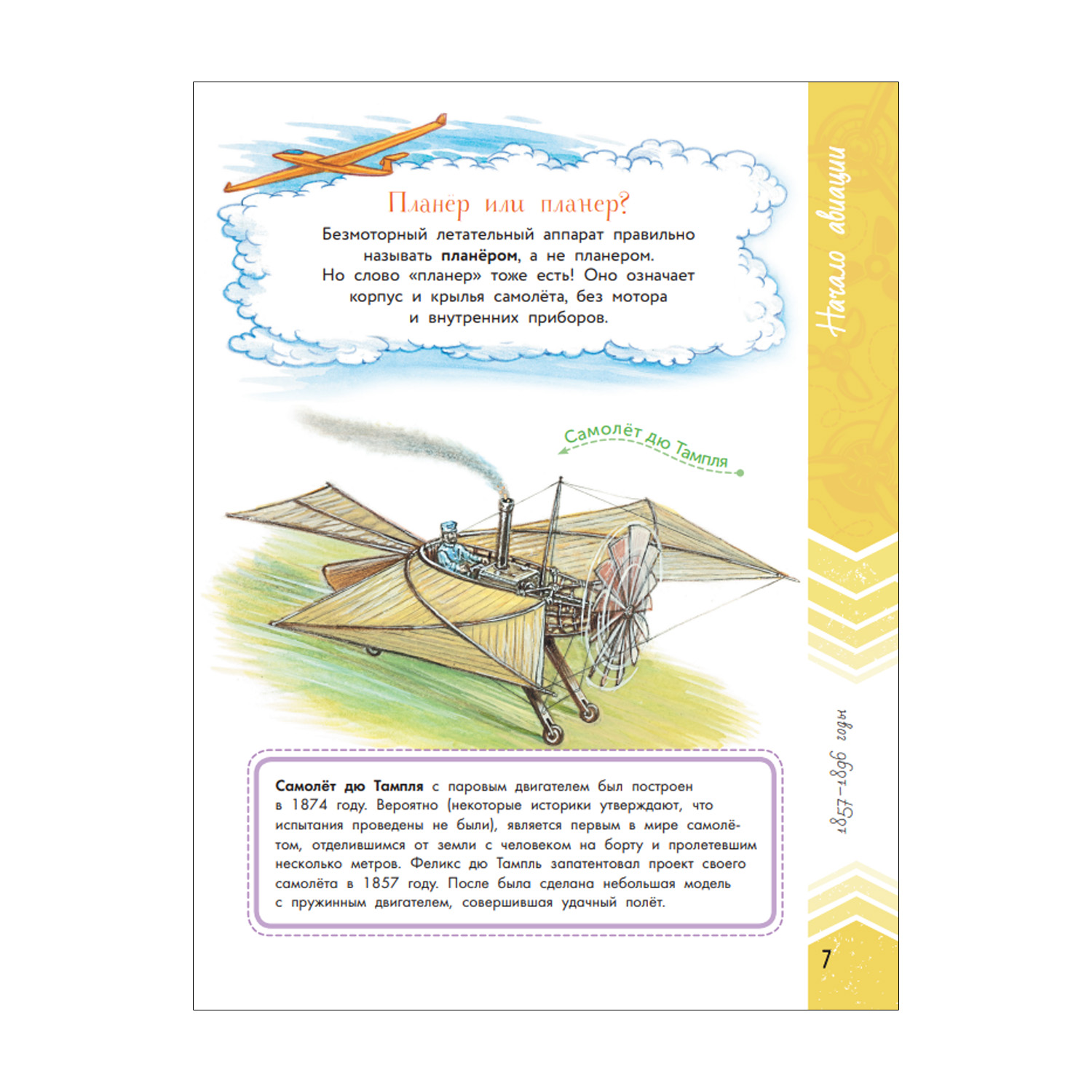 Планёр или планер?

Безмоторный летательный аппарат правильно называть планёром, а не планером. Но слово «планер» тоже есть! Оно означает корпус и крылья самолёта, без мотора и внутренних приборов.

Самолёт дю Тампля

Самолёт дю Тампля с паровым двигателем был построен в 1874 году. Вероятно (некоторые историки утверждают, что испытания проведены не были), является первым в мире самолётом, отделившимся от земли с человеком на борту и пролетевшим несколько метров. Феликс дю Тампль запатентовал проект своего самолёта в 1857 году. После была сделана небольшая модель с пружинным двигателем, совершившая удачный полёт.

Начало авиации

1857–1896 годы

7